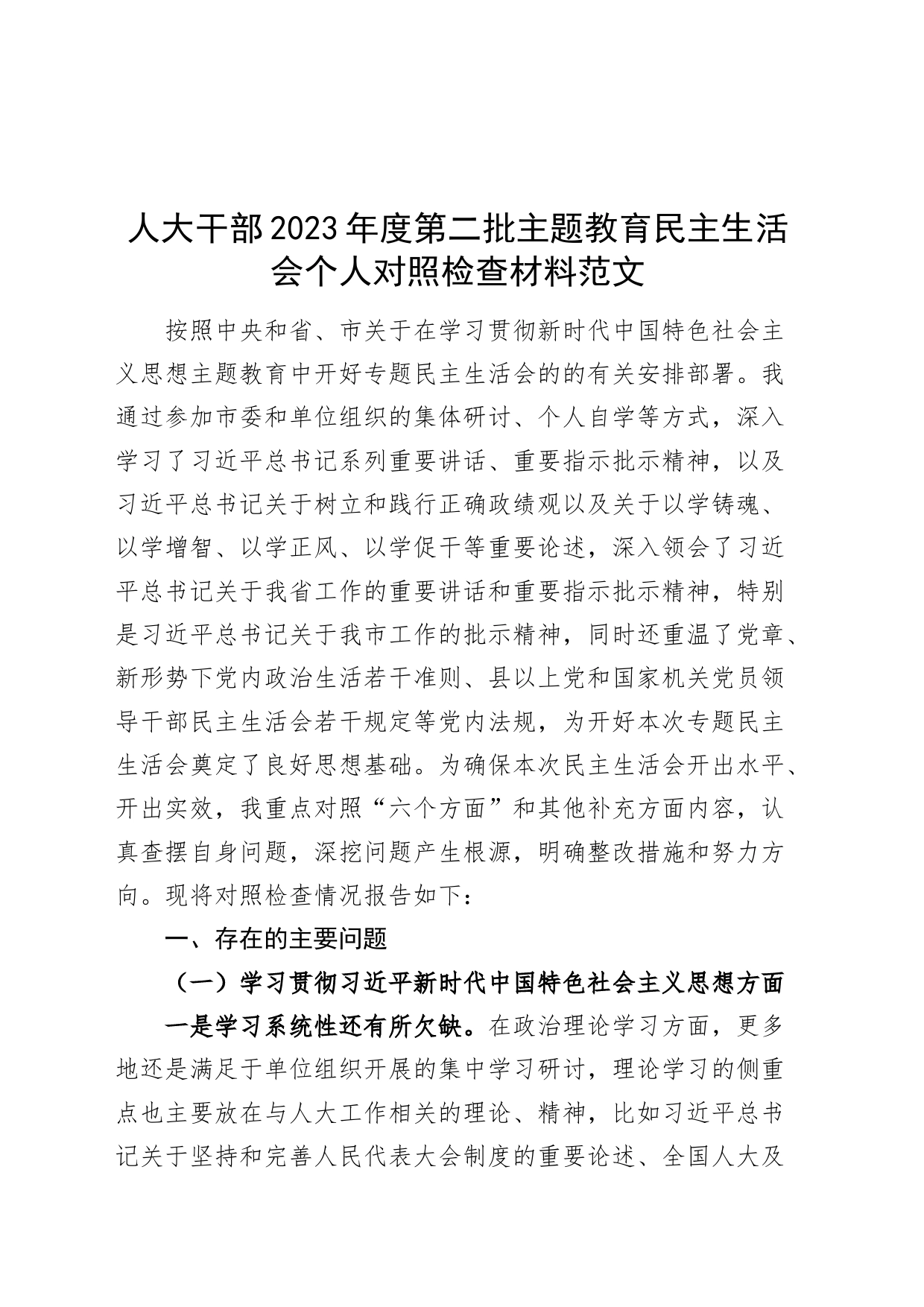 人大干部2023年度第二批主题教育民主生活会个人对照检查材料范文

按照中央和省、市关于在学习贯彻新时代中国特色社会主义思想主题教育中开好专题民主生活会的的有关安排部署。我通过参加市委和单位组织的集体研讨、个人自学等方式，深入学习了习近平总书记系列重要讲话、重要指示批示精神，以及习近平总书记关于树立和践行正确政绩观以及关于以学铸魂、以学增智、以学正风、以学促干等重要论述，深入领会了习近平总书记关于我省工作的重要讲话和重要指示批示精神，特别是习近平总书记关于我市工作的批示精神，同时还重温了党章、新形势下党内政治生活若干准则、县以上党和国家机关党员领导干部民主生活会若干规定等党内法规，为开好本次专题民主生活会奠定了良好思想基础。为确保本次民主生活会开出水平、开出实效，我重点对照“六个方面”和其他补充方面内容，认真查摆自身问题，深挖问题产生根源，明确整改措施和努力方向。现将对照检查情况报告如下：

一、存在的主要问题

（一）学习贯彻习近平新时代中国特色社会主义思想方面

一是学习系统性还有所欠缺。在政治理论学习方面，更多地还是满足于单位组织开展的集中学习研讨，理论学习的侧重点也主要放在与人大工作相关的理论、精神，比如习近平总书记关于坚持和完善人民代表大会制度的重要论述、全国人大及